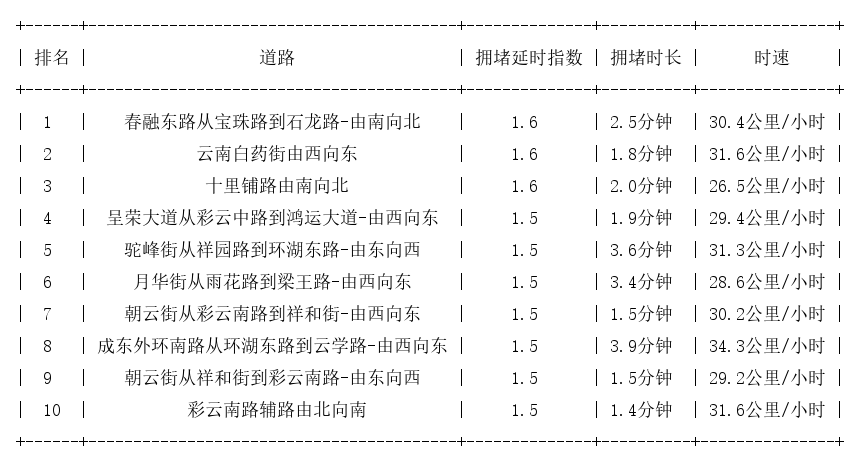 | 排名 | 道路 | 拥堵延时指数 | 拥堵时长 | 时速 |
|---|---|---|---|---|
| 1 | 春融东路从宝珠路到石龙路-由南向北 | 1.6 | 2.5分钟 | 30.4公里/小时 |
| 2 | 云南白药街由西向东 | 1.6 | 1.8分钟 | 31.6公里/小时 |
| 3 | 十里铺路由南向北 | 1.6 | 2.0分钟 | 26.5公里/小时 |
| 4 | 呈荣大道从彩云中路到鸿运大道-由西向东 | 1.5 | 1.9分钟 | 29.4公里/小时 |
| 5 | 驼峰街从祥园路到环湖东路-由东向西 | 1.5 | 3.6分钟 | 31.3公里/小时 |
| 6 | 月华街从雨花路到梁王路-由西向东 | 1.5 | 3.4分钟 | 28.6公里/小时 |
| 7 | 朝云街从彩云南路到祥和街-由西向东 | 1.5 | 1.5分钟 | 30.2公里/小时 |
| 8 | 成东外环南路从环湖东路到云学路-由西向东 | 1.5 | 3.9分钟 | 34.3公里/小时 |
| 9 | 朝云街从祥和街到彩云南路-由东向西 | 1.5 | 1.5分钟 | 29.2公里/小时 |
| 10 | 彩云南路辅路由北向南 | 1.5 | 1.4分钟 | 31.6公里/小时 |